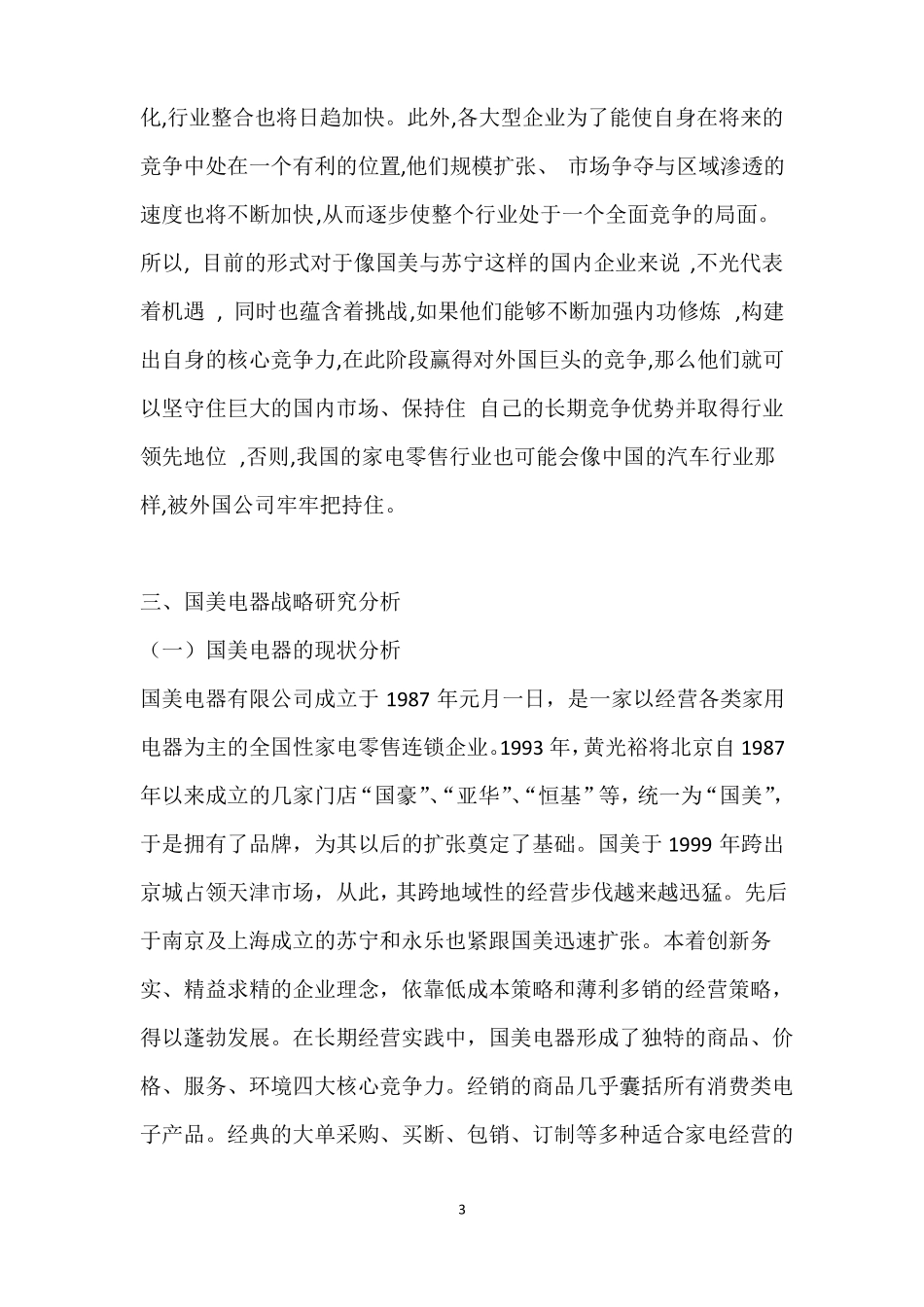 化,行业整合也将日趋加快。此外,各大型企业为了能使自身在将来的竞争中处在一个有利的位置,他们规模扩张、 市场争夺与区域渗透的速度也将不断加快,从而逐步使整个行业处于一个全面竞争的局面。所以, 目前的形式对于像国美与苏宁这样的国内企业来说 ,不光代表着机遇 , 同时也蕴含着挑战,如果他们能够不断加强内功修炼 ,构建出自身的核心竞争力,在此阶段赢得对外国巨头的竞争,那么他们就可以坚守住巨大的国内市场、保持住 自己的长期竞争优势并取得行业领先地位 ,否则,我国的家电零售行业也可能会像中国的汽车行业那样,被外国公司牢牢把持住。

三、国美电器战略研究分析

（一）国美电器的现状分析

国美电器有限公司成立于 1987 年元月一日，是一家以经营各类家用电器为主的全国性家电零售连锁企业。1993 年，黄光裕将北京自 1987 年以来成立的几家门店“国豪”、“亚华”、“恒基”等，统一为“国美”，于是拥有了品牌，为其以后的扩张奠定了基础。国美于 1999 年跨出京城占领天津市场，从此，其跨地域性的经营步伐越来越迅猛。先后于南京及上海成立的苏宁和永乐也紧跟国美迅速扩张。本着创新务实、精益求精的企业理念，依靠低成本策略和薄利多销的经营策略，得以蓬勃发展。在长期经营实践中，国美电器形成了独特的商品、价格、服务、环境四大核心竞争力。经销的商品几乎囊括所有消费类电子产品。经典的大单采购、买断、包销、订制等多种适合家电经营的

3